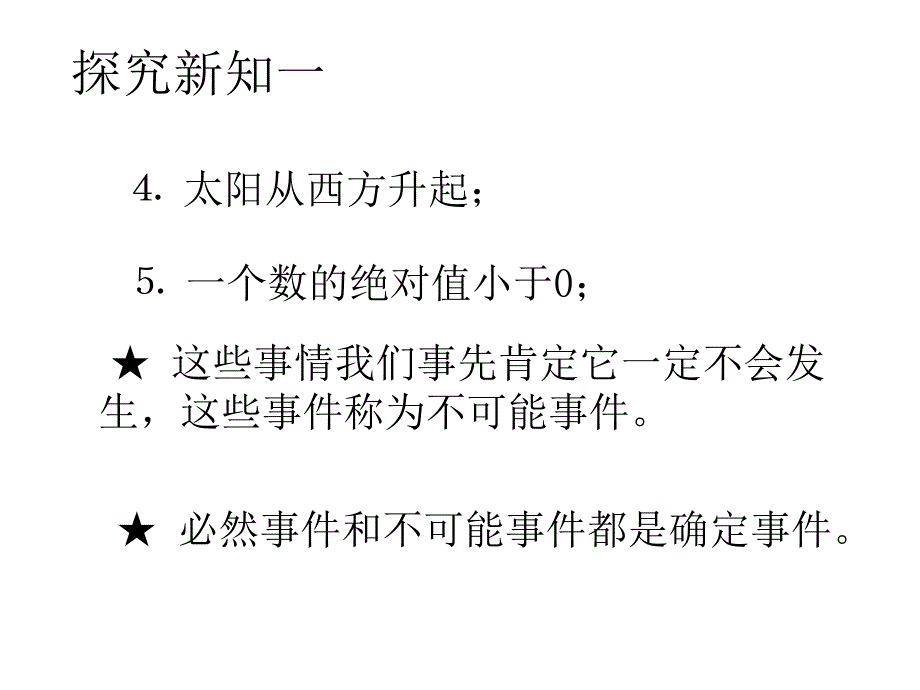 探究新知一

4. 太阳从西方升起；

5. 一个数的绝对值小于0；

★ 这些事情我们事先肯定它一定不会发生，这些事件称为不可能事件。

★ 必然事件和不可能事件都是确定事件。